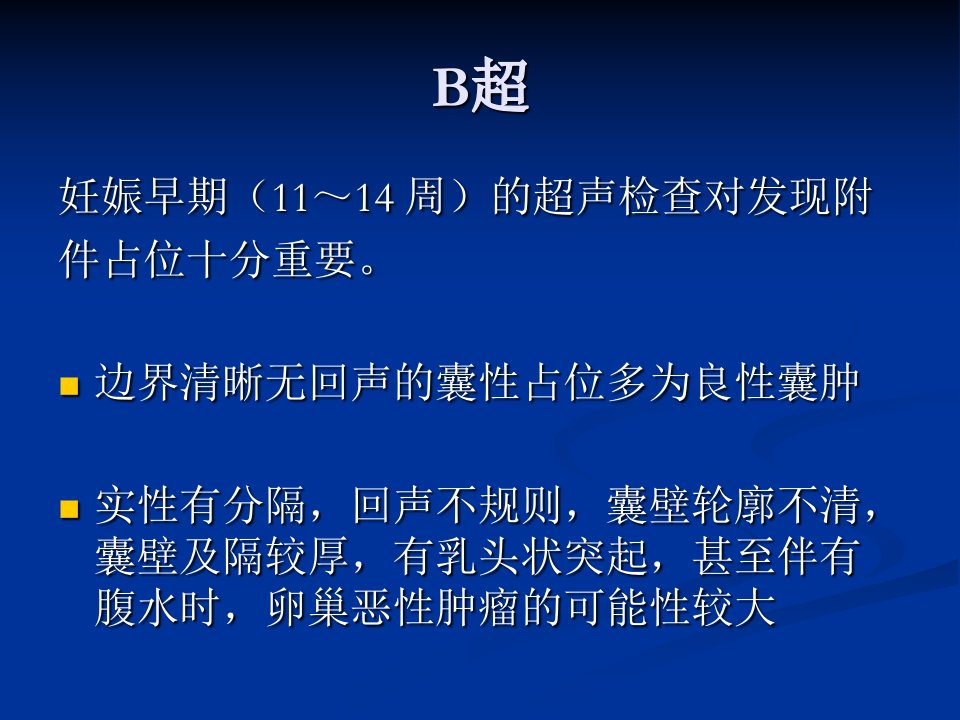 B超

妊娠早期（11～14周）的超声检查对发现附件占位十分重要。

• 边界清晰无回声的囊性占位多为良性囊肿

• 实性有分隔，回声不规则，囊壁轮廓不清，囊壁及隔较厚，有乳头状突起，甚至伴有腹水时，卵巢恶性肿瘤的可能性较大